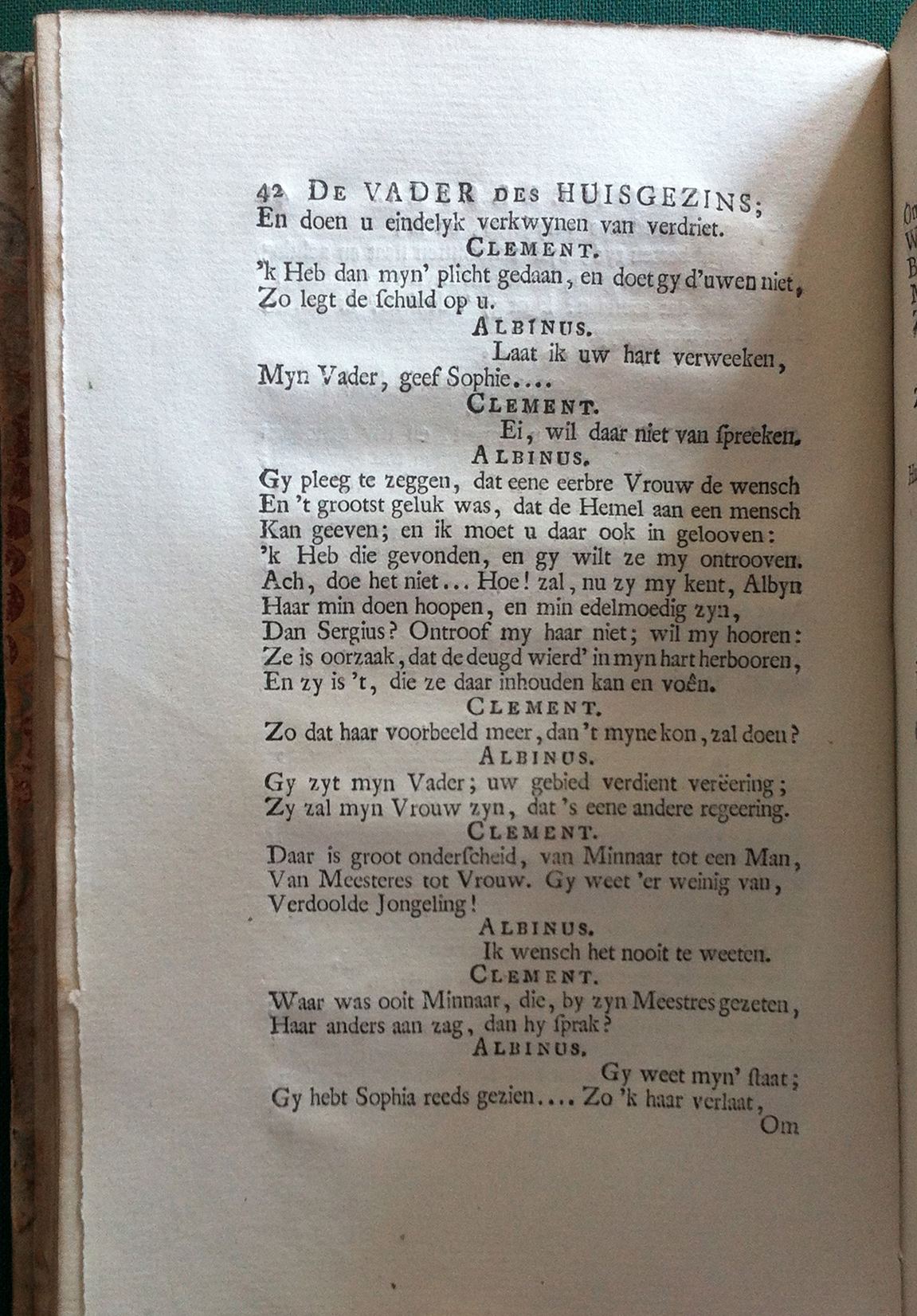 42 DE VADER DES HUISGEZINS;
En doen u eindelyk verkwynen van verdriet.

CLEMENT.
'k Heb dan myn' plicht gedaan, en doet gy d'uwen niet, Zo legt de ſchuld op u.

ALBINUS.
Laat ik uw hart verweeken, Myn Vader, geef Sophie....

CLEMENT.
Ei, wil daar niet van ſpreeken.

ALBINUS.
Gy pleeg te zeggen, dat eene eerbre Vrouw de wensch
En 't grootst geluk was, dat de Hemel aan een mensch
Kan geeven; en ik moet u daar ook in gelooven:
'k Heb die gevonden, en gy wilt ze my ontrooven.
Ach, doe het niet... Hoe! zal, nu zy my kent, Albyn
Haar min doen hoopen, en min edelmoedig zyn,
Dan Sergius? Ontroof my haar niet; wil my hooren:
Ze is oorzaak, dat de deugd wierd' in myn hart herbooren,
En zy is 't, die ze daar inhouden kan en voên.

CLEMENT.
Zo dat haar voorbeeld meer, dan 't myne kon, zal doen?

ALBINUS.
Gy zyt myn Vader; uw gebied verdient verëering;
Zy zal myn Vrouw zyn, dat 's eene andere regeering.

CLEMENT.
Daar is groot onderſcheid, van Minnaar tot een Man,
Van Meesteres tot Vrouw. Gy weet 'er weinig van,
Verdoolde Jongeling!

ALBINUS.
Ik wensch het nooit te weeten.

CLEMENT.
Waar was ooit Minnaar, die, by zyn Meestres gezeten,
Haar anders aan zag, dan hy ſprak?

ALBINUS.
Gy weet myn' ſtaat;
Gy hebt Sophia reeds gezien.... Zo 'k haar verlaat,
Om